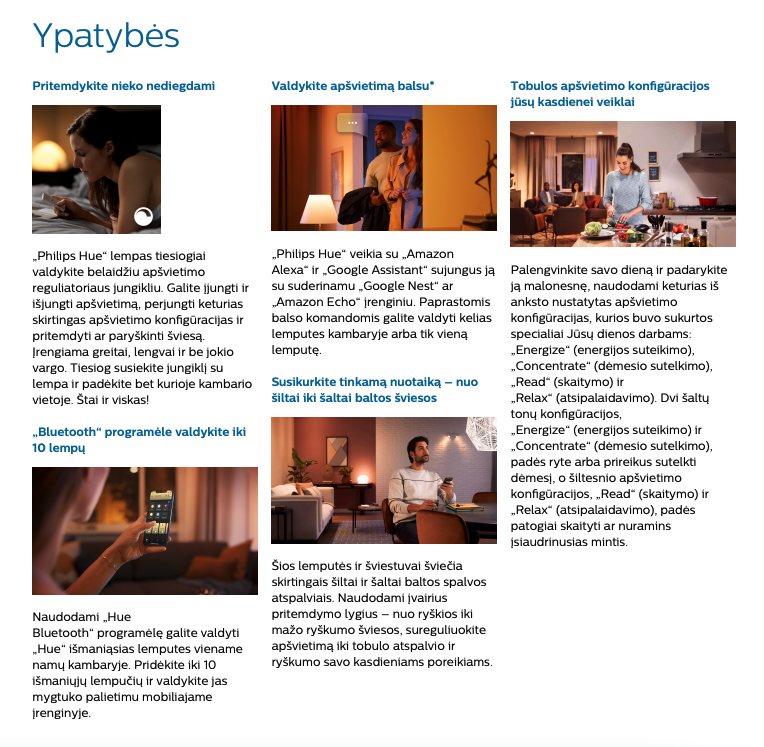 Ypatybės

Pritemdykite nieko nediegdami

„Philips Hue“ lempas tiesiogiai valdykite belaidžiu apšvietimo reguliatoriaus jungikliu. Galite įjungti ir išjungti apšvietimą, perjungti keturias skirtingas apšvietimo konfigūracijas ir pritemdyti ar paryškinti šviesą. Įrengiama greitai, lengvai ir be jokio vargo. Tiesiog susiekite jungiklį su lempa ir padėkite bet kurioje kambario vietoje. Štai ir viskas!

„Bluetooth“ programėle valdykite iki 10 lempų

Naudodami „Hue Bluetooth“ programėlę galite valdyti „Hue“ išmaniąsias lemputes viename namų kambaryje. Pridėkite iki 10 išmaniųjų lempučių ir valdykite jas mygtuko palietimu mobiliajame įrenginyje.

Valdykite apšvietimą balsu*

„Philips Hue“ veikia su „Amazon Alexa“ ir „Google Assistant“ sujungus ją su suderinamu „Google Nest“ ar „Amazon Echo“ įrenginiu. Paprastomis balso komandomis galite valdyti kelias lemputes kambaryje arba tik vieną lemputę.

Susikurkite tinkamą nuotaiką – nuo šiltai iki šaltai baltos šviesos

Šios lemputės ir šviestuvai šviečia skirtingais šiltai ir šaltai baltos spalvos atspalviais. Naudodami įvairius pritemdymo lygius – nuo ryškios iki mažo ryškumo šviesos, sureguliuokite apšvietimą iki tobulo atspalvio ir ryškumo savo kasdieniams poreikiams.

Tobulos apšvietimo konfigūracijos jūsų kasdienei veiklai

Palengvinkite savo dieną ir padarykite ją malonesnę, naudodami keturias iš anksto nustatytas apšvietimo konfigūracijas, kurios buvo sukurtos specialiai Jūsų dienos darbams: „Energize“ (energijos suteikimo), „Concentrate“ (dėmesio sutelkimo), „Read“ (skaitymo) ir „Relax“ (atsipalaidavimo). Dvi šaltų tonų konfigūracijos, „Energize“ (energijos suteikimo) ir „Concentrate“ (dėmesio sutelkimo), padės ryte arba prireikus sutelkti dėmesį, o šiltesnio apšvietimo konfigūracijos, „Read“ (skaitymo) ir „Relax“ (atsipalaidavimo), padės patogiai skaityti ar nuramins įsiaudrinusias mintis.